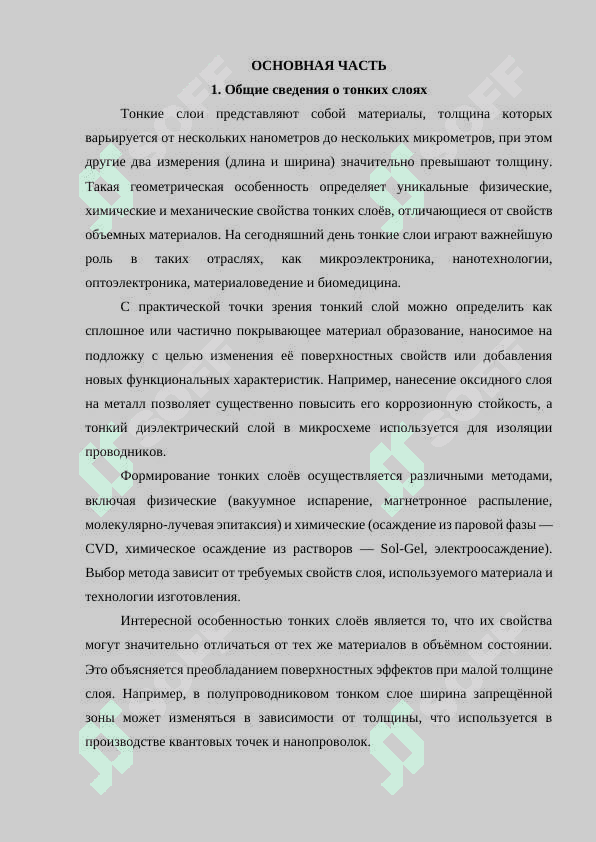 ОСНОВНАЯ ЧАСТЬ

1. Общие сведения о тонких слоях

Тонкие слои представляют собой материалы, толщина которых варьируется от нескольких нанометров до нескольких микрометров, при этом другие два измерения (длина и ширина) значительно превышают толщину. Такая геометрическая особенность определяет уникальные физические, химические и механические свойства тонких слоёв, отличающиеся от свойств объемных материалов. На сегодняшний день тонкие слои играют важнейшую роль в таких отраслях, как микроэлектроника, нанотехнологии, оптоэлектроника, материаловедение и биомедицина.

С практической точки зрения тонкий слой можно определить как сплошное или частично покрывающее материал образование, наносимое на подложку с целью изменения её поверхностных свойств или добавления новых функциональных характеристик. Например, нанесение оксидного слоя на металл позволяет существенно повысить его коррозионную стойкость, а тонкий диэлектрический слой в микросхеме используется для изоляции проводников.

Формирование тонких слоёв осуществляется различными методами, включая физические (вакуумное испарение, магнетронное распыление, молекулярно-лучевая эпитаксия) и химические (осаждение из паровой фазы — CVD, химическое осаждение из растворов — Sol-Gel, электроосаждение). Выбор метода зависит от требуемых свойств слоя, используемого материала и технологии изготовления.

Интересной особенностью тонких слоёв является то, что их свойства могут значительно отличаться от тех же материалов в объёмном состоянии. Это объясняется преобладанием поверхностных эффектов при малой толщине слоя. Например, в полупроводниковом тонком слое ширина запрещённой зоны может изменяться в зависимости от толщины, что используется в производстве квантовых точек и нанопроволок.